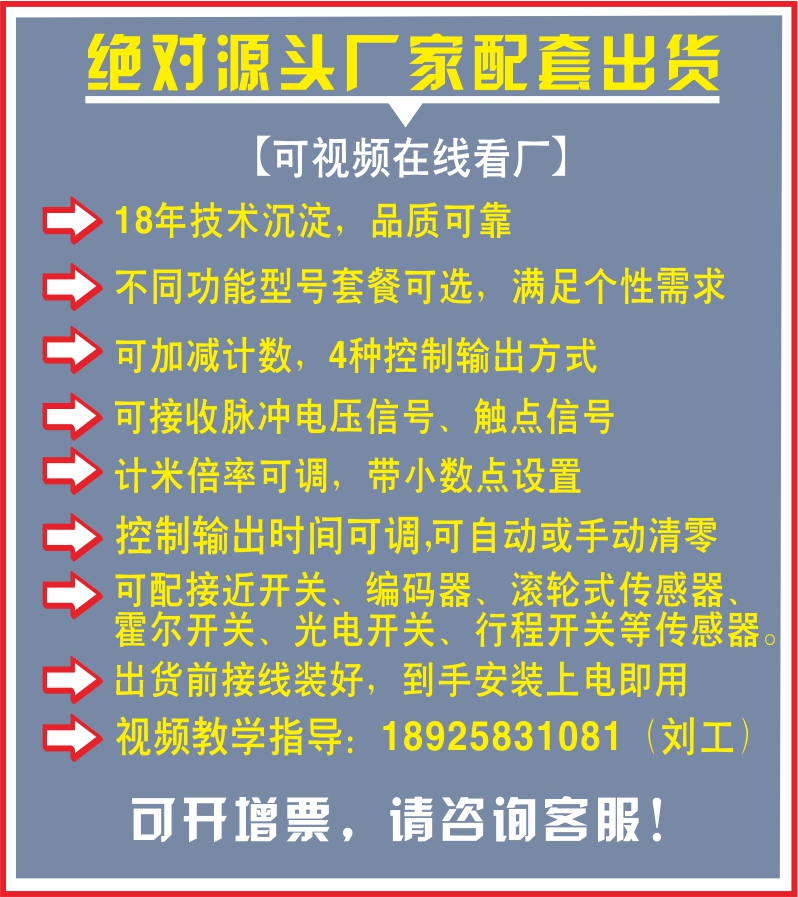 绝对源头厂家配套出货

【可视频在线看厂】

18年技术沉淀，品质可靠

不同功能型号套餐可选，满足个性需求

可加减计数，4种控制输出方式

可接收脉冲电压信号、触点信号

计米倍率可调，带小数点设置

控制输出时间可调,可自动或手动清零

可配接近开关、编码器、滚轮式传感器、霍尔开关、光电开关、行程开关等传感器。

出货前接线装好，到手安装上电即用

视频教学指导：18925831081（刘工）

可开增票，请咨询客服！